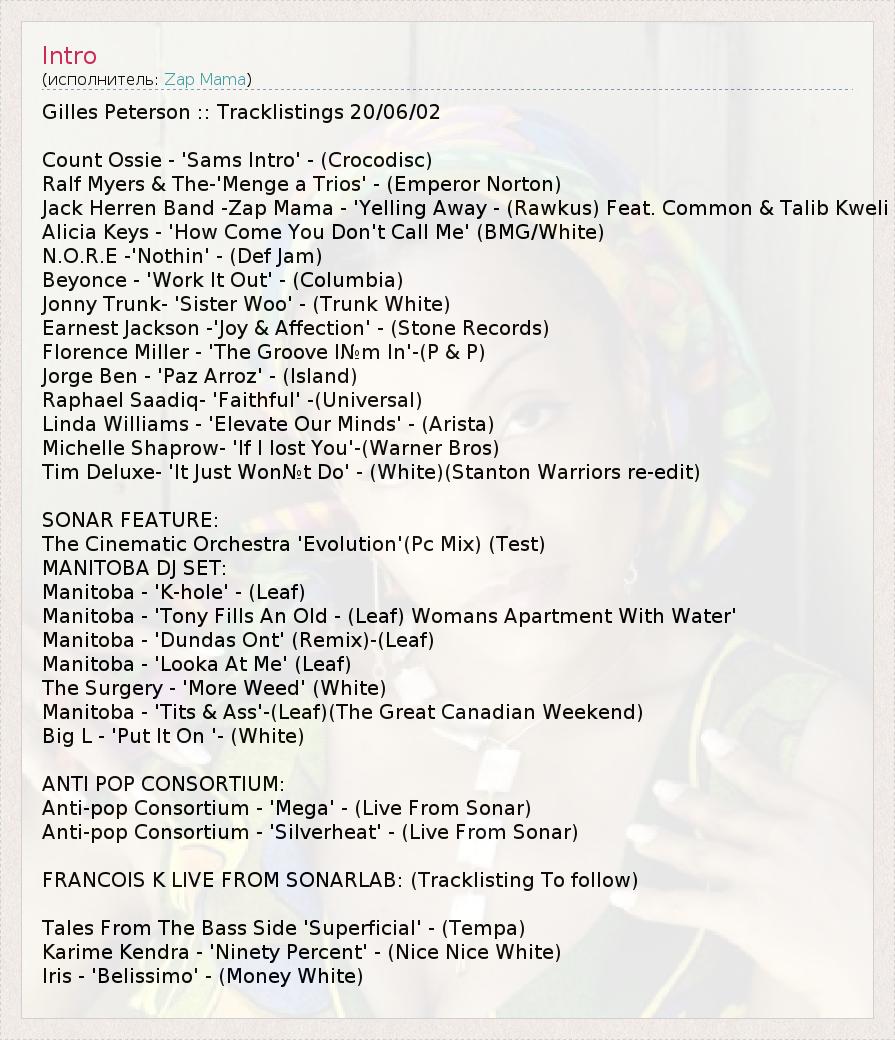 Intro
(исполнитель: Zap Mama)

Gilles Peterson :: Tracklistings 20/06/02

Count Ossie - 'Sams Intro' - (Crocodisc)
Ralf Myers & The-'Menge a Trios' - (Emperor Norton)
Jack Herren Band -Zap Mama - 'Yelling Away - (Rawkus) Feat. Common & Talib Kweli
Alicia Keys - 'How Come You Don't Call Me' (BMG/White)
N.O.R.E -'Nothin' - (Def Jam)
Beyonce - 'Work It Out' - (Columbia)
Jonny Trunk- 'Sister Woo' - (Trunk White)
Earnest Jackson -'Joy & Affection' - (Stone Records)
Florence Miller - 'The Groove I№m In'-(P & P)
Jorge Ben - 'Paz Arroz' - (Island)
Raphael Saadiq- 'Faithful' -(Universal)
Linda Williams - 'Elevate Our Minds' - (Arista)
Michelle Shaprow- 'If I lost You'-(Warner Bros)
Tim Deluxe- 'It Just Won№t Do' - (White)(Stanton Warriors re-edit)

SONAR FEATURE:
The Cinematic Orchestra 'Evolution'(Pc Mix) (Test)
MANITOBA DJ SET:
Manitoba - 'K-hole' - (Leaf)
Manitoba - 'Tony Fills An Old - (Leaf) Womans Apartment With Water'
Manitoba - 'Dundas Ont' (Remix)-(Leaf)
Manitoba - 'Looka At Me' (Leaf)
The Surgery - 'More Weed' (White)
Manitoba - 'Tits & Ass'-(Leaf)(The Great Canadian Weekend)
Big L - 'Put It On '- (White)

ANTI POP CONSORTIUM:
Anti-pop Consortium - 'Mega' - (Live From Sonar)
Anti-pop Consortium - 'Silverheat' - (Live From Sonar)

FRANCOIS K LIVE FROM SONARLAB: (Tracklisting To follow)

Tales From The Bass Side 'Superficial' - (Tempa)
Karime Kendra - 'Ninety Percent' - (Nice Nice White)
Iris - 'Belissimo' - (Money White)